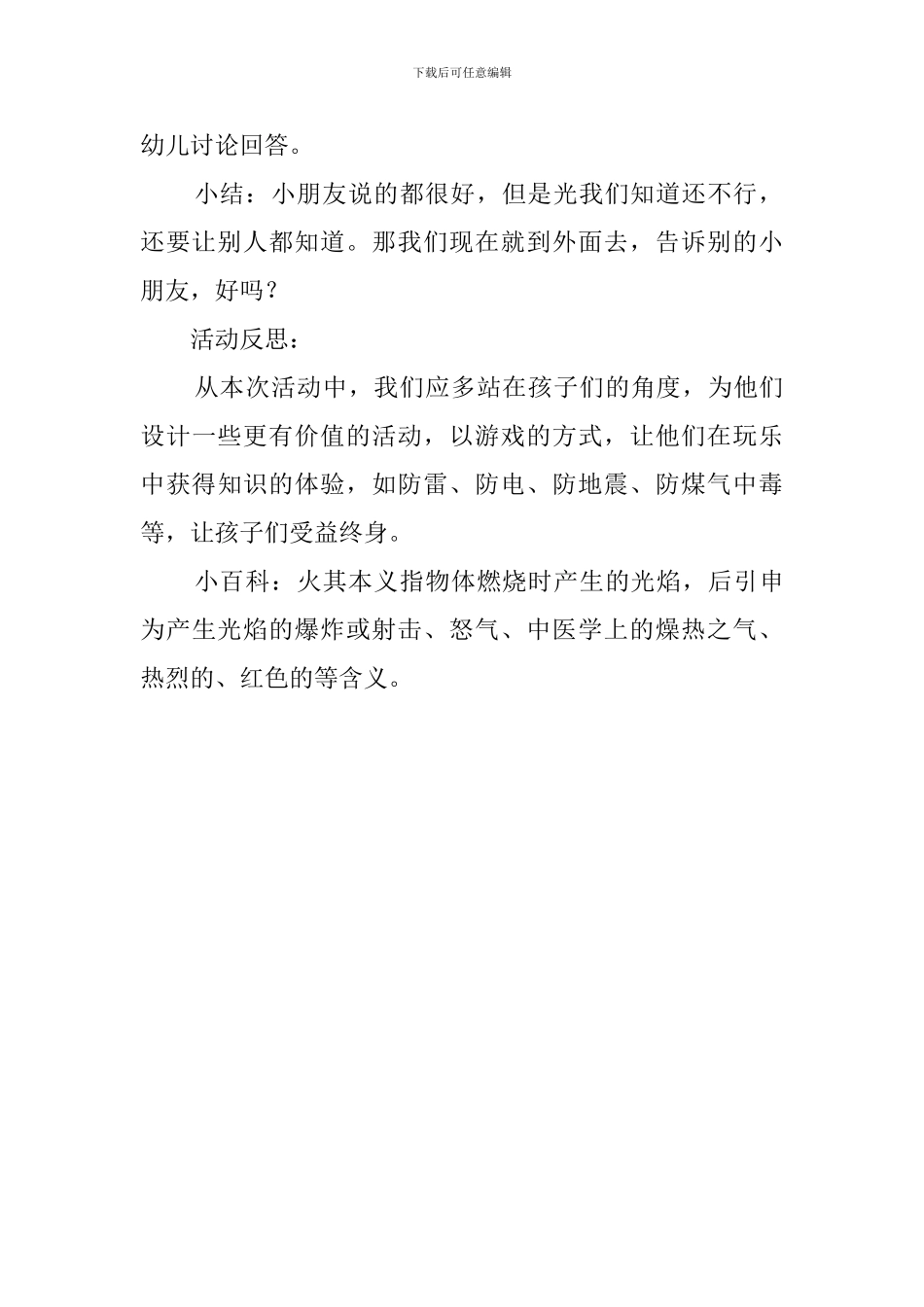 下载后可任意编辑

幼儿讨论回答。

小结：小朋友说的都很好，但是光我们知道还不行，还要让别人都知道。那我们现在就到外面去，告诉别的小朋友，好吗？

活动反思：

从本次活动中，我们应多站在孩子们的角度，为他们设计一些更有价值的活动，以游戏的方式，让他们在玩乐中获得知识的体验，如防雷、防电、防地震、防煤气中毒等，让孩子们受益终身。

小百科：火其本义指物体燃烧时产生的光焰，后引申为产生光焰的爆炸或射击、怒气、中医学上的燥热之气、热烈的、红色的等含义。